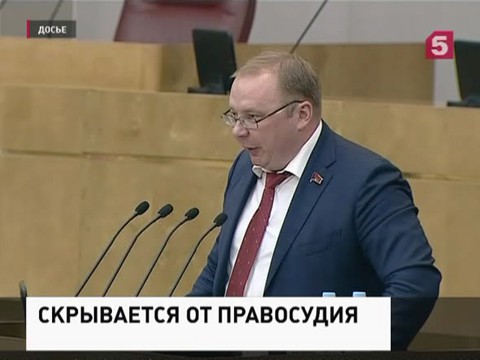 ДОСЬЕ

5

СКРЫВАЕТСЯ ОТ ПРАВОСУДИЯ